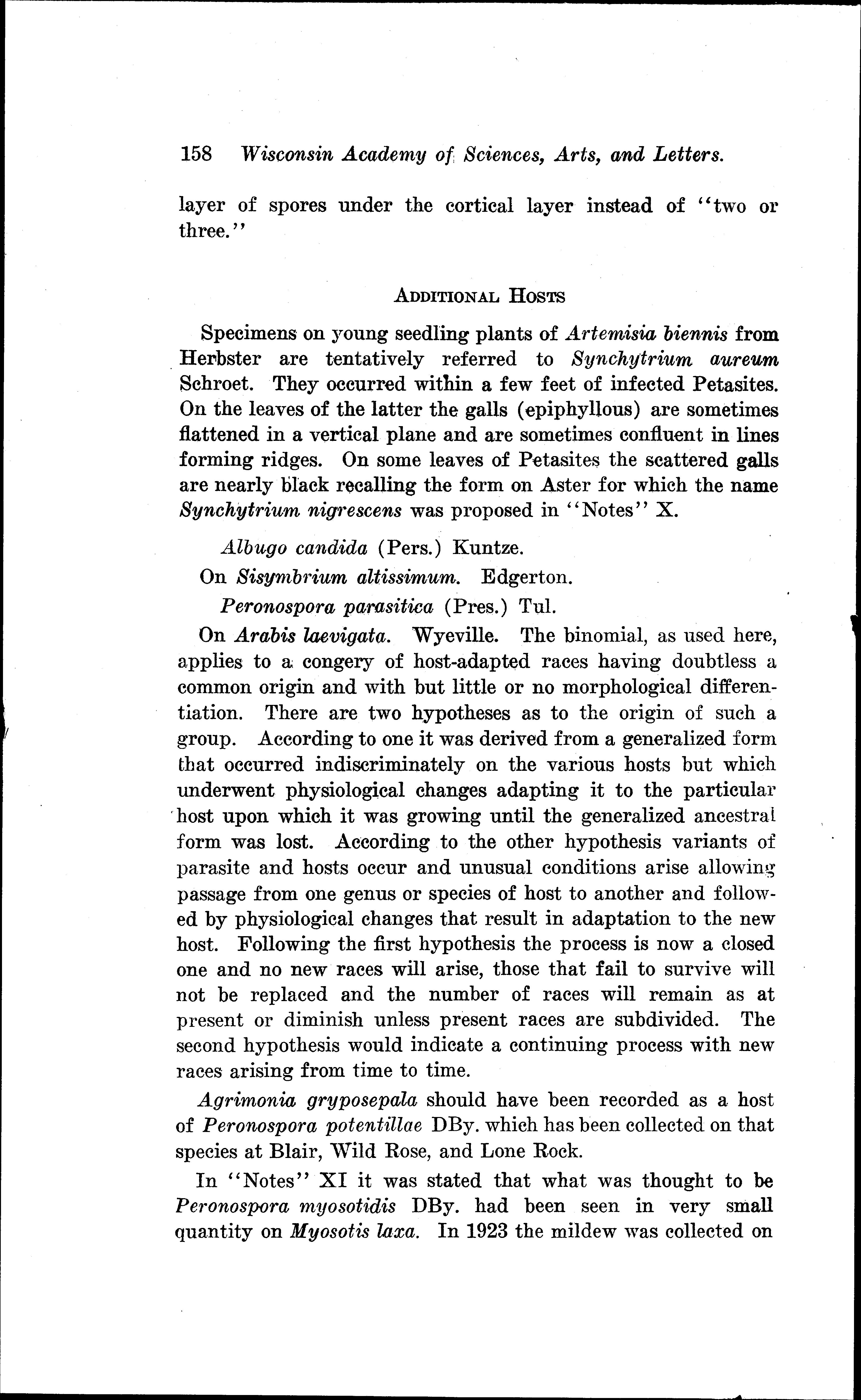 158 Wisconsin Academy of Sciences, Arts, and Letters.

layer of spores under the cortical layer instead of "two or three."

ADDITIONAL HOSTS

Specimens on young seedling plants of Artemisia biennis from Herbster are tentatively referred to Synchytrium aureum Schroet. They occurred within a few feet of infected Petasites. On the leaves of the latter the galls (epiphyllous) are sometimes flattened in a vertical plane and are sometimes confluent in lines forming ridges. On some leaves of Petasites the scattered galls are nearly black recalling the form on Aster for which the name Synchytrium nigrescens was proposed in "Notes" X.

Albugo candida (Pers.) Kuntze.

On Sisymbrium altissimum. Edgerton.

Peronospora parasitica (Pres.) Tul.

On Arabis laevigata. Wyeville. The binomial, as used here, applies to a congery of host-adapted races having doubtless a common origin and with but little or no morphological differentiation. There are two hypotheses as to the origin of such a group. According to one it was derived from a generalized form that occurred indiscriminately on the various hosts but which underwent physiological changes adapting it to the particular host upon which it was growing until the generalized ancestral form was lost. According to the other hypothesis variants of parasite and hosts occur and unusual conditions arise allowing passage from one genus or species of host to another and followed by physiological changes that result in adaptation to the new host. Following the first hypothesis the process is now a closed one and no new races will arise, those that fail to survive will not be replaced and the number of races will remain as at present or diminish unless present races are subdivided. The second hypothesis would indicate a continuing process with new races arising from time to time.

Agrimonia gryposepala should have been recorded as a host of Peronospora potentillae DBy. which has been collected on that species at Blair, Wild Rose, and Lone Rock.

In "Notes" XI it was stated that what was thought to be Peronospora myosotidis DBy. had been seen in very small quantity on Myosotis laxa. In 1923 the mildew was collected on